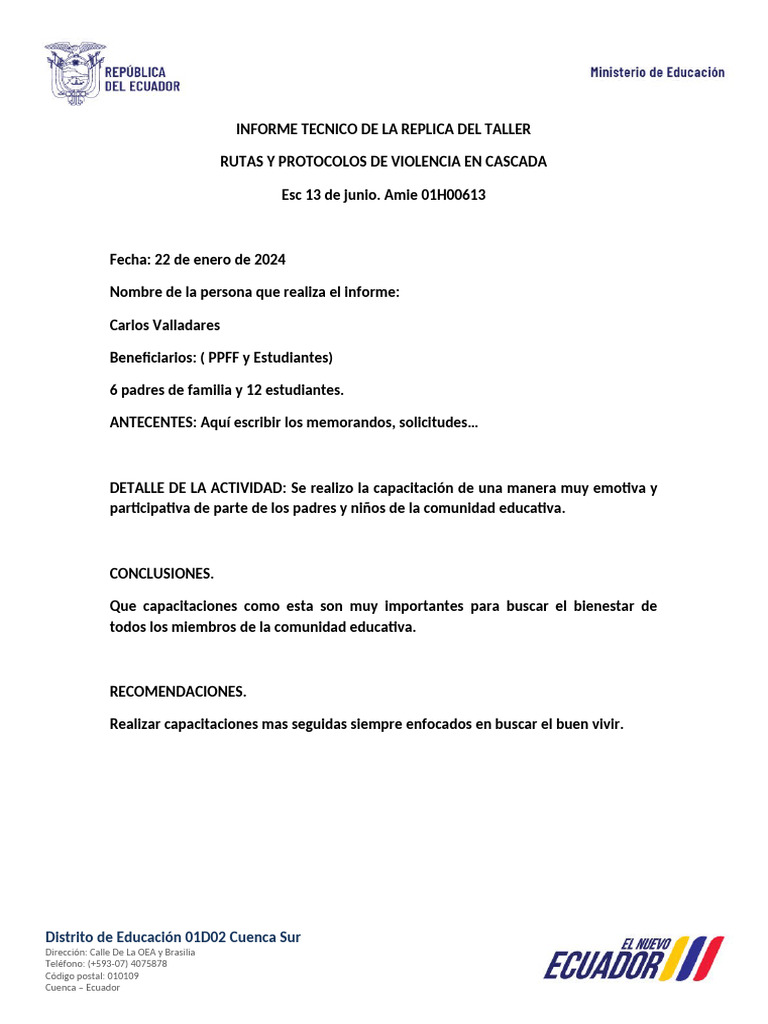 REPÚBLICA DEL ECUADOR

Ministerio de Educación

INFORME TECNICO DE LA REPLICA DEL TALLER

RUTAS Y PROTOCOLOS DE VIOLENCIA EN CASCADA

Esc 13 de junio. Amie 01H00613

Fecha: 22 de enero de 2024

Nombre de la persona que realiza el informe:

Carlos Valladares

Beneficiarios: ( PPFF y Estudiantes)

6 padres de familia y 12 estudiantes.

ANTECENTES: Aquí escribir los memorandos, solicitudes...

DETALLE DE LA ACTIVIDAD: Se realizo la capacitación de una manera muy emotiva y participativa de parte de los padres y niños de la comunidad educativa.

CONCLUSIONES.

Que capacitaciones como esta son muy importantes para buscar el bienestar de todos los miembros de la comunidad educativa.

RECOMENDACIONES.

Realizar capacitaciones mas seguidas siempre enfocados en buscar el buen vivir.

Distrito de Educación 01D02 Cuenca Sur
Dirección: Calle De La OEA y Brasilia
Teléfono: (+593-07) 4075878
Código postal: 010109
Cuenca – Ecuador

EL NUEVO ECUADOR